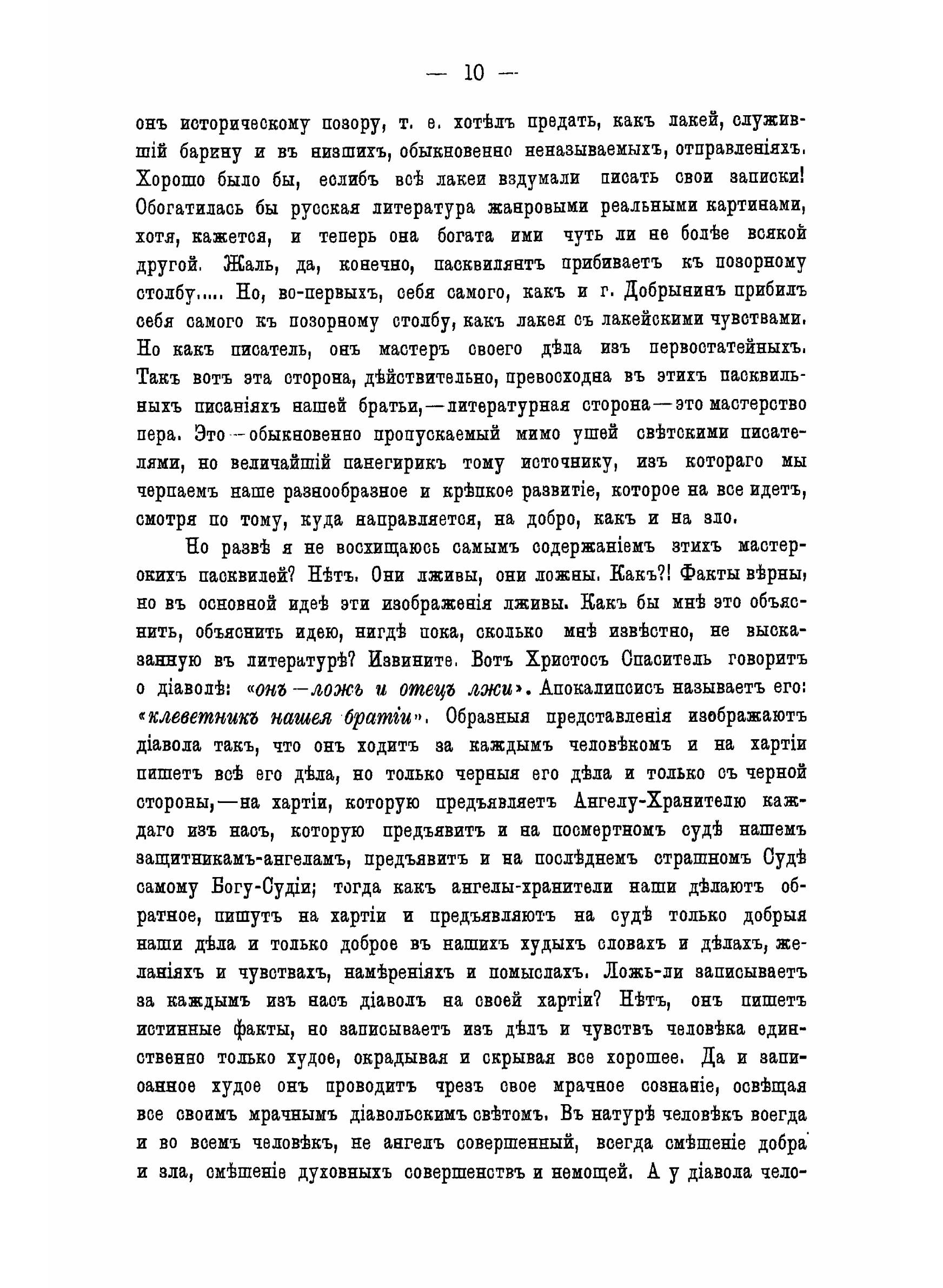 — 10 —

онъ историческому позору, т. е. хотѣлъ предать, какъ лакей, служившій барину и въ низшихъ, обыкновенно неназываемыхъ, отправленіяхъ. Хорошо было бы, еслибъ всѣ лакеи вздумали писать свои записки! Обогатилась бы русская литература жанровыми реальными картинами, хотя, кажется, и теперь она богата ими чуть ли не болѣе всякой другой. Жаль, да, конечно, пасквилянтъ прибиваетъ къ позорному столбу..... Но, во-первыхъ, себя самого, какъ и г. Добрынинъ прибилъ себя самого къ позорному столбу, какъ лакея съ лакейскими чувствами. Но какъ писатель, онъ мастеръ своего дѣла изъ первостатейныхъ. Такъ вотъ эта сторона, дѣйствительно, превосходна въ этихъ пасквильныхъ писаніяхъ нашей братьи,—литературная сторона—это мастерство пера. Это—обыкновенно пропускаемый мимо ушей свѣтскими писателями, но величайшій панегирикъ тому источнику, изъ котораго мы черпаемъ наше разнообразное и крѣпкое развитіе, которое на все идетъ, смотря по тому, куда направляется, на добро, какъ и на зло.

Но развѣ я не восхищаюсь самымъ содержаніемъ этихъ мастерскихъ пасквилей? Нѣтъ. Они лживы, они ложны. Какъ?! Факты вѣрны, но въ основной идеѣ эти изображенія лживы. Какъ бы мнѣ это объяснить, объяснить идею, нигдѣ пока, сколько мнѣ извѣстно, не высказанную въ литературѣ? Извините. Вотъ Христосъ Спаситель говоритъ о діаволѣ: «онъ—ложь и отецъ лжи». Апокалипсисъ называетъ его: «клеветникъ нашея братіи». Образныя представленія изображаютъ діавола такъ, что онъ ходитъ за каждымъ человѣкомъ и на хартіи пишетъ всѣ его дѣла, но только черныя его дѣла и только съ черной стороны,—на хартіи, которую предъявляетъ Ангелу-Хранителю каждаго изъ насъ, которую предъявитъ и на посмертномъ судѣ нашемъ защитникамъ-ангеламъ, предъявитъ и на послѣднемъ страшномъ Судѣ самому Богу-Судіи; тогда какъ ангелы-хранители наши дѣлаютъ обратное, пишутъ на хартіи и предъявляютъ на судѣ только добрыя наши дѣла и только доброе въ нашихъ худыхъ словахъ и дѣлахъ, желаніяхъ и чувствахъ, намѣреніяхъ и помыслахъ. Ложь-ли записываетъ за каждымъ изъ насъ діаволъ на своей хартіи? Нѣтъ, онъ пишетъ истинные факты, но записываетъ изъ дѣлъ и чувствъ человѣка единственно только худое, окрадывая и скрывая все хорошее. Да и записанное худое онъ проводитъ чрезъ свое мрачное сознаніе, освѣщая все своимъ мрачнымъ діавольскимъ свѣтомъ. Въ натурѣ человѣкъ всегда и во всемъ человѣкъ, не ангелъ совершенный, всегда смѣшеніе добра и зла, смѣшеніе духовныхъ совершенствъ и немощей. А у діавола чело-